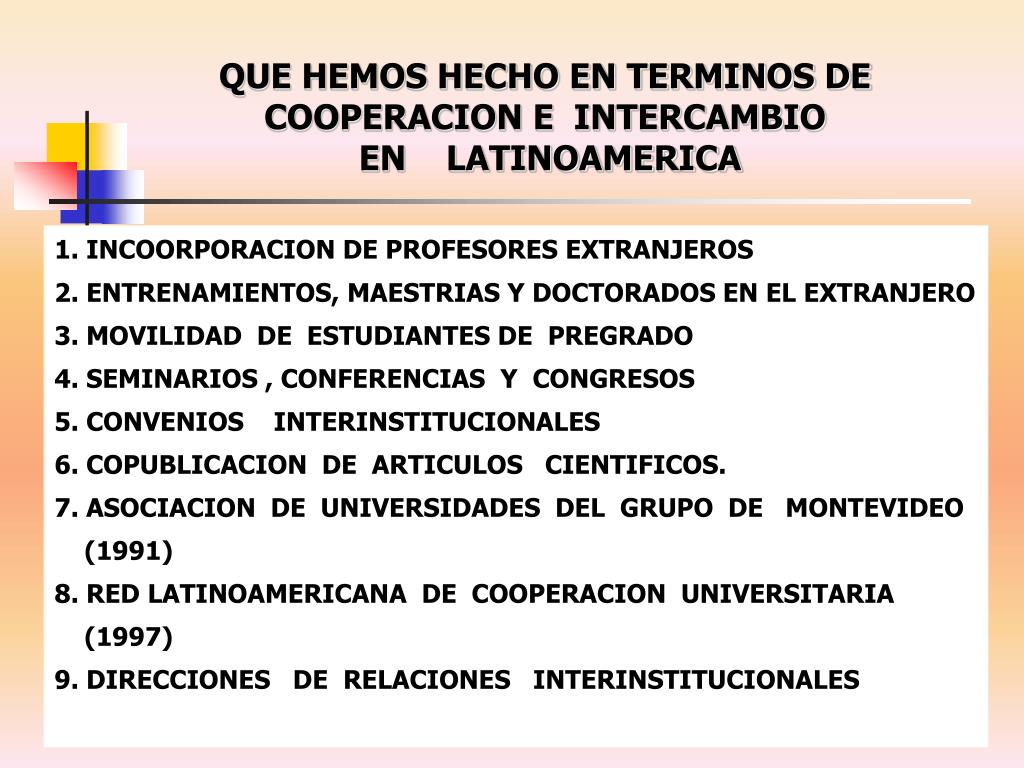 QUE HEMOS HECHO EN TERMINOS DE COOPERACION E INTERCAMBIO EN LATINOAMERICA

1. INCOORPORACION DE PROFESORES EXTRANJEROS
2. ENTRENAMIENTOS, MAESTRIAS Y DOCTORADOS EN EL EXTRANJERO
3. MOVILIDAD DE ESTUDIANTES DE PREGRADO
4. SEMINARIOS , CONFERENCIAS Y CONGRESOS
5. CONVENIOS INTERINSTITUCIONALES
6. COPUBLICACION DE ARTICULOS CIENTIFICOS.
7. ASOCIACION DE UNIVERSIDADES DEL GRUPO DE MONTEVIDEO (1991)
8. RED LATINOAMERICANA DE COOPERACION UNIVERSITARIA (1997)
9. DIRECCIONES DE RELACIONES INTERINSTITUCIONALES